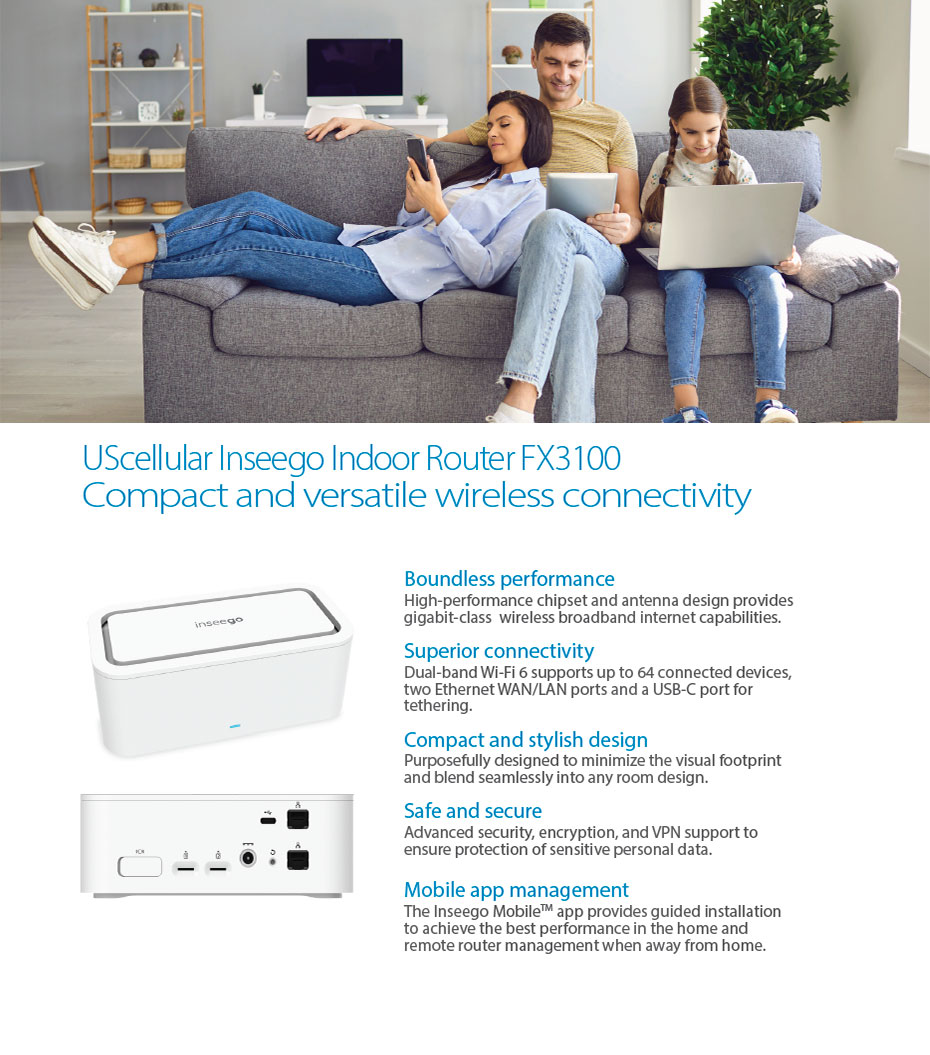 UScellular Inseego Indoor Router FX3100
Compact and versatile wireless connectivity

inseego

Boundless performance
High-performance chipset and antenna design provides gigabit-class wireless broadband internet capabilities.

Superior connectivity
Dual-band Wi-Fi 6 supports up to 64 connected devices, two Ethernet WAN/LAN ports and a USB-C port for tethering.

Compact and stylish design
Purposefully designed to minimize the visual footprint and blend seamlessly into any room design.

Safe and secure
Advanced security, encryption, and VPN support to ensure protection of sensitive personal data.

Mobile app management
The Inseego Mobile™ app provides guided installation to achieve the best performance in the home and remote router management when away from home.